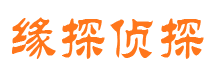 缘探侦探